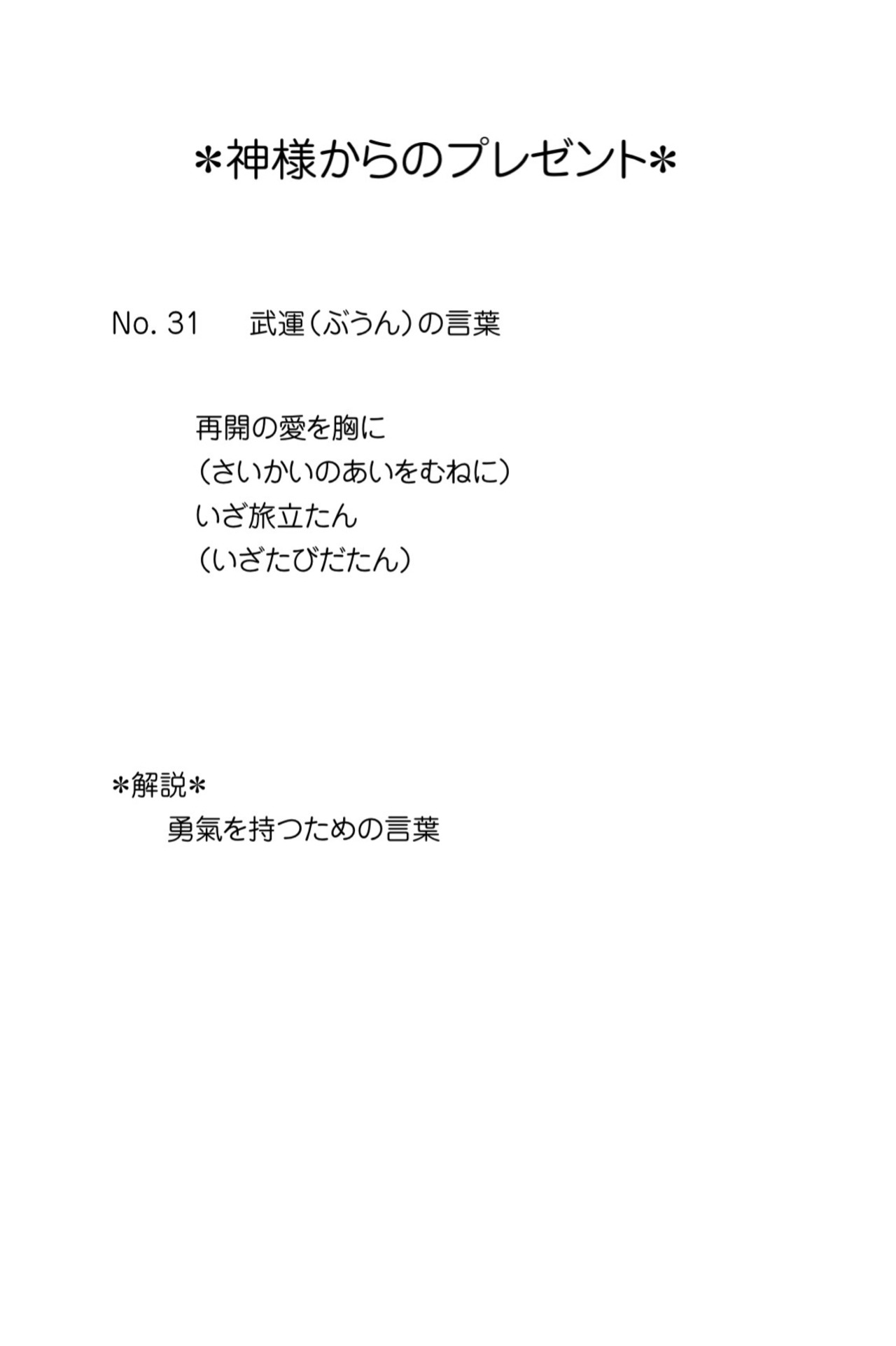 *神様からのプレゼント*

No. 31 武運（ぶうん）の言葉

再開の愛を胸に
（さいかいのあいをむねに）
いざ旅立たん
（いざたびだたん）

*解説*
勇氣を持つための言葉